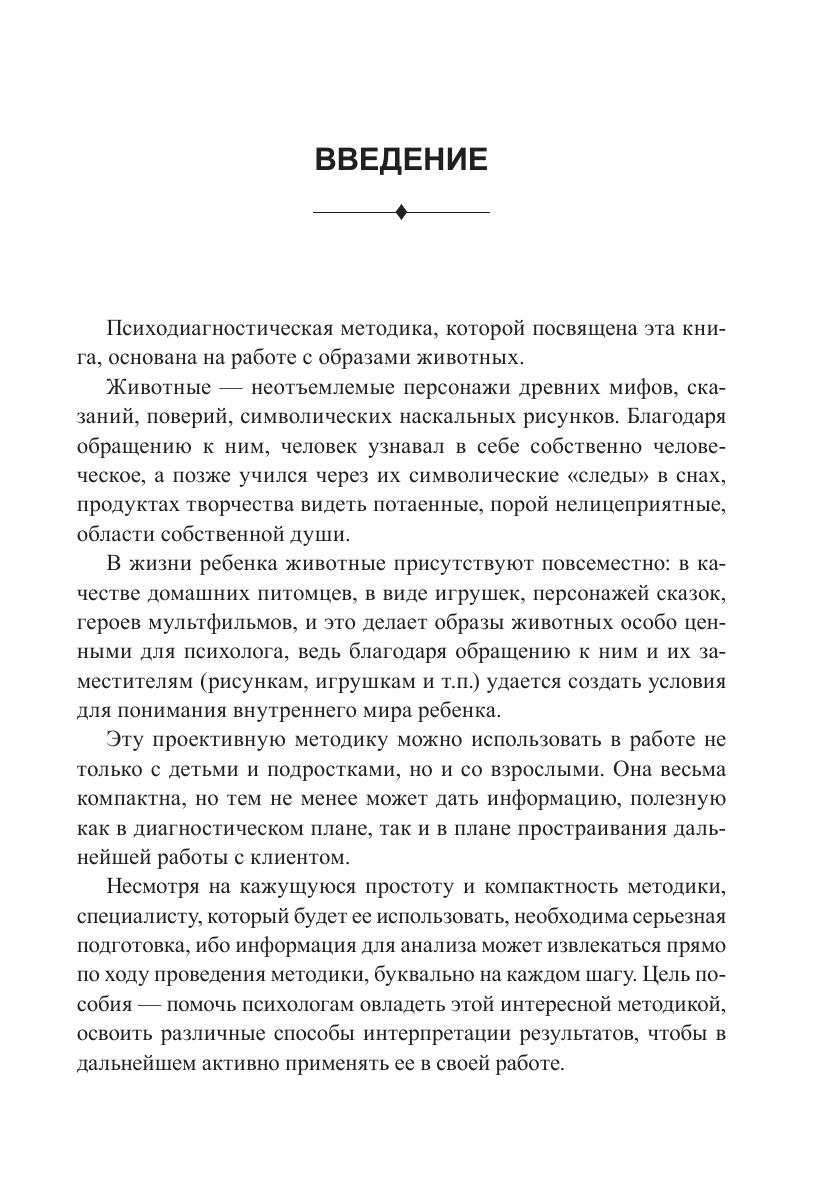 ВВЕДЕНИЕ

Психодиагностическая методика, которой посвящена эта книга, основана на работе с образами животных.

Животные — неотъемлемые персонажи древних мифов, сказаний, поверий, символических наскальных рисунков. Благодаря обращению к ним, человек узнавал в себе собственно человеческое, а позже учился через их символические «следы» в снах, продуктах творчества видеть потаенные, порой нелицеприятные, области собственной души.

В жизни ребенка животные присутствуют повсеместно: в качестве домашних питомцев, в виде игрушек, персонажей сказок, героев мультфильмов, и это делает образы животных особо ценными для психолога, ведь благодаря обращению к ним и их заместителям (рисункам, игрушкам и т.п.) удается создать условия для понимания внутреннего мира ребенка.

Эту проективную методику можно использовать в работе не только с детьми и подростками, но и со взрослыми. Она весьма компактна, но тем не менее может дать информацию, полезную как в диагностическом плане, так и в плане простраивания дальнейшей работы с клиентом.

Несмотря на кажущуюся простоту и компактность методики, специалисту, который будет ее использовать, необходима серьезная подготовка, ибо информация для анализа может извлекаться прямо по ходу проведения методики, буквально на каждом шагу. Цель пособия — помочь психологам овладеть этой интересной методикой, освоить различные способы интерпретации результатов, чтобы в дальнейшем активно применять ее в своей работе.